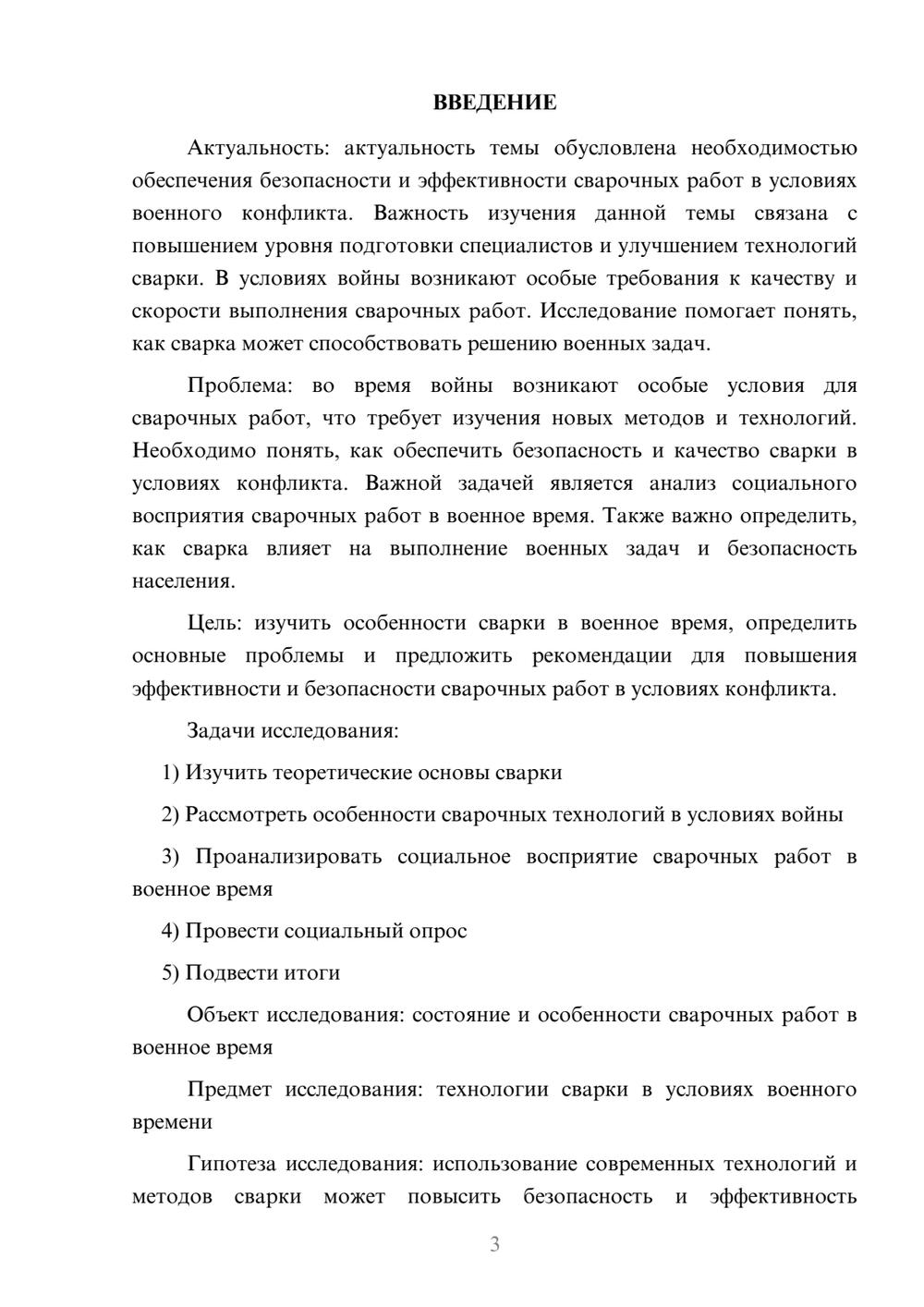 ВВЕДЕНИЕ

Актуальность: актуальность темы обусловлена необходимостью обеспечения безопасности и эффективности сварочных работ в условиях военного конфликта. Важность изучения данной темы связана с повышением уровня подготовки специалистов и улучшением технологий сварки. В условиях войны возникают особые требования к качеству и скорости выполнения сварочных работ. Исследование помогает понять, как сварка может способствовать решению военных задач.

Проблема: во время войны возникают особые условия для сварочных работ, что требует изучения новых методов и технологий. Необходимо понять, как обеспечить безопасность и качество сварки в условиях конфликта. Важной задачей является анализ социального восприятия сварочных работ в военное время. Также важно определить, как сварка влияет на выполнение военных задач и безопасность населения.

Цель: изучить особенности сварки в военное время, определить основные проблемы и предложить рекомендации для повышения эффективности и безопасности сварочных работ в условиях конфликта.

Задачи исследования:

1) Изучить теоретические основы сварки

2) Рассмотреть особенности сварочных технологий в условиях войны

3) Проанализировать социальное восприятие сварочных работ в военное время

4) Провести социальный опрос

5) Подвести итоги

Объект исследования: состояние и особенности сварочных работ в военное время

Предмет исследования: технологии сварки в условиях военного времени

Гипотеза исследования: использование современных технологий и методов сварки может повысить безопасность и эффективность

3